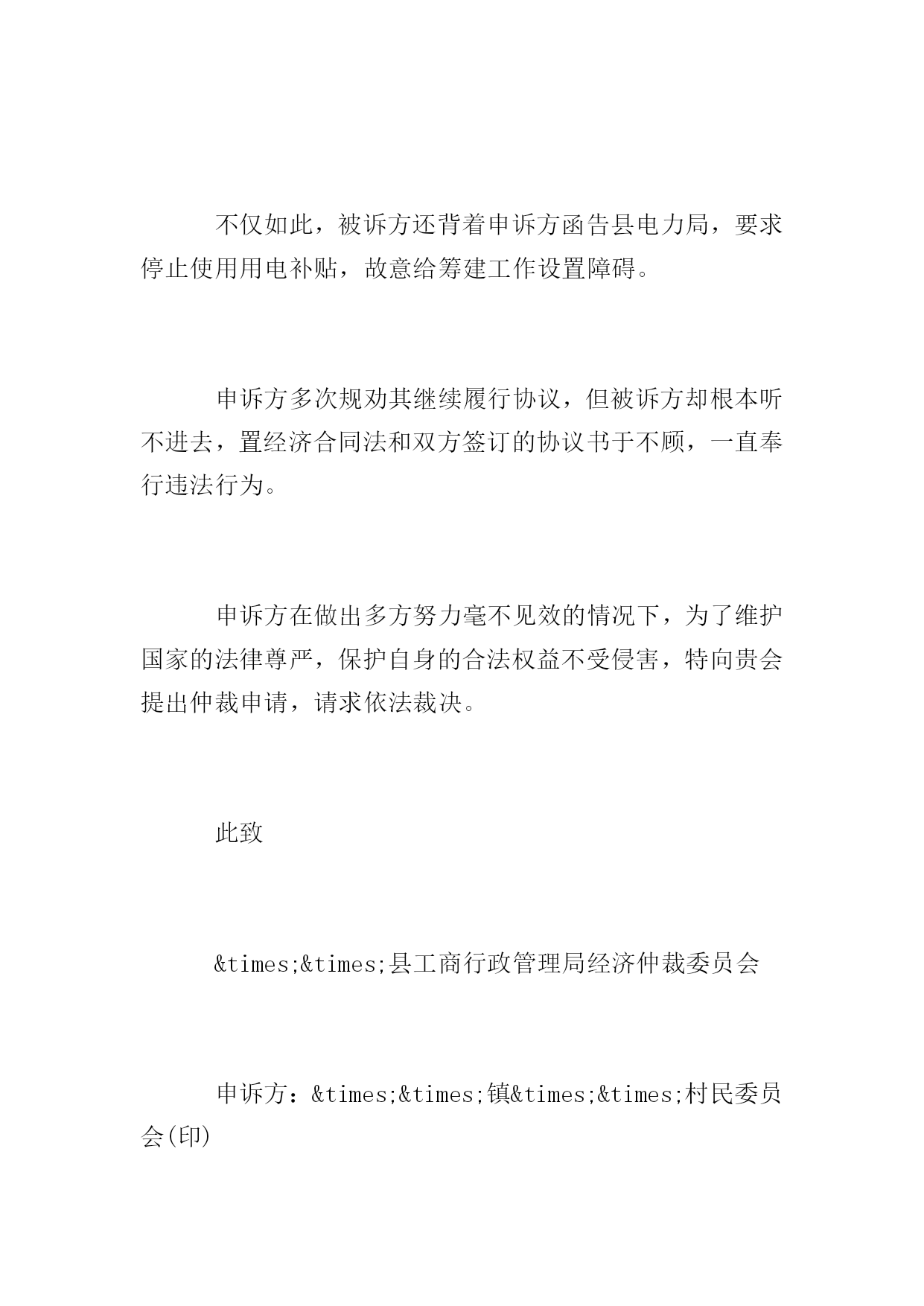 不仅如此，被诉方还背着申诉方函告县电力局，要求停止使用用电补贴，故意给筹建工作设置障碍。

申诉方多次规劝其继续履行协议，但被诉方却根本听不进去，置经济合同法和双方签订的协议书于不顾，一直奉行违法行为。

申诉方在做出多方努力毫不见效的情况下，为了维护国家的法律尊严，保护自身的合法权益不受侵害，特向贵会提出仲裁申请，请求依法裁决。

此致

&times;&times;县工商行政管理局经济仲裁委员会

申诉方：&times;&times;镇&times;&times;村民委员会(印)